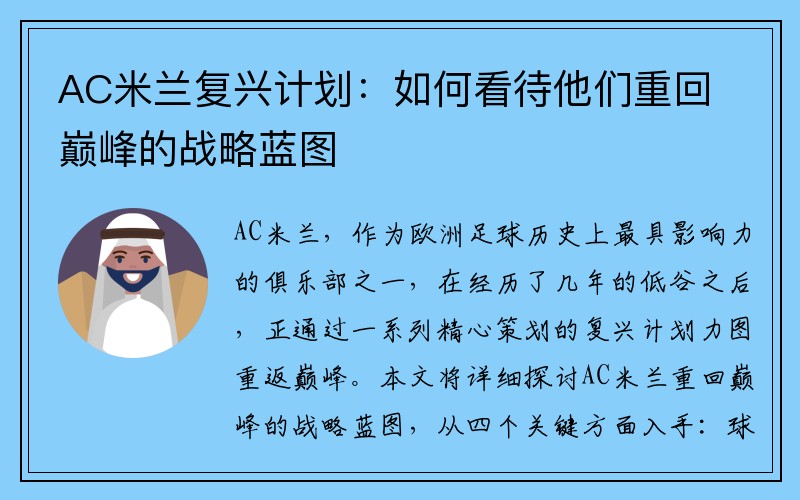 AC米兰复兴计划：如何看待他们重回巅峰的战略蓝图

AC米兰，作为欧洲足球历史上最具影响力的俱乐部之一，在经历了几年的低谷之后，正通过一系列精心策划的复兴计划力图重返巅峰。本文将详细探讨AC米兰重回巅峰的战略蓝图，从四个关键方面入手：球